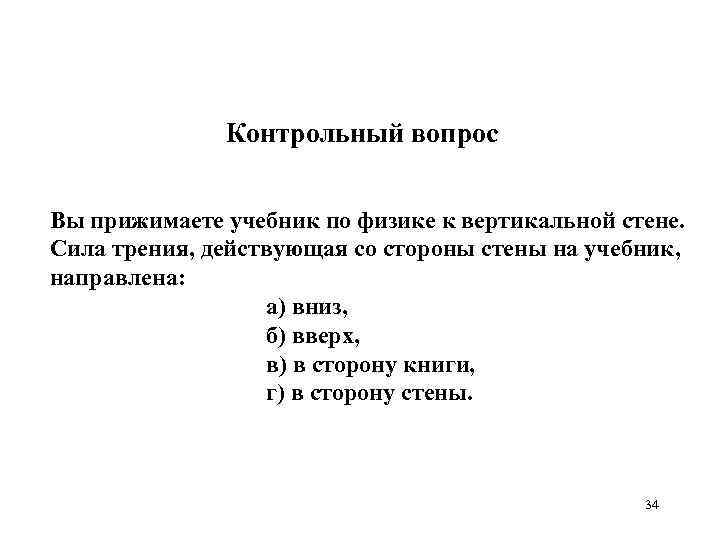 Контрольный вопрос

Вы прижимаете учебник по физике к вертикальной стене. Сила трения, действующая со стороны стены на учебник, направлена:

а) вниз,
б) вверх,
в) в сторону книги,
г) в сторону стены.

34